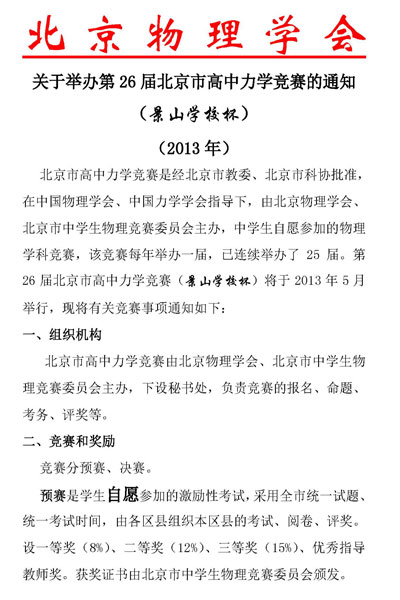 北京物理学会

关于举办第 26 届北京市高中力学竞赛的通知

（景山学校杯）

（2013 年）

北京市高中力学竞赛是经北京市教委、北京市科协批准，在中国物理学会、中国力学学会指导下，由北京物理学会、北京市中学生物理竞赛委员会主办，中学生自愿参加的物理学科竞赛，该竞赛每年举办一届，已连续举办了 25 届。第 26 届北京市高中力学竞赛（景山学校杯）将于 2013 年 5 月举行，现将有关竞赛事项通知如下：

一、组织机构

北京市高中力学竞赛由北京物理学会、北京市中学生物理竞赛委员会主办，下设秘书处，负责竞赛的报名、命题、考务、评奖等。

二、竞赛和奖励

竞赛分预赛、决赛。

预赛是学生自愿参加的激励性考试，采用全市统一试题、统一考试时间，由各区县组织本区县的考试、阅卷、评奖。设一等奖（8%）、二等奖（12%）、三等奖（15%）、优秀指导教师奖。获奖证书由北京市中学生物理竞赛委员会颁发。